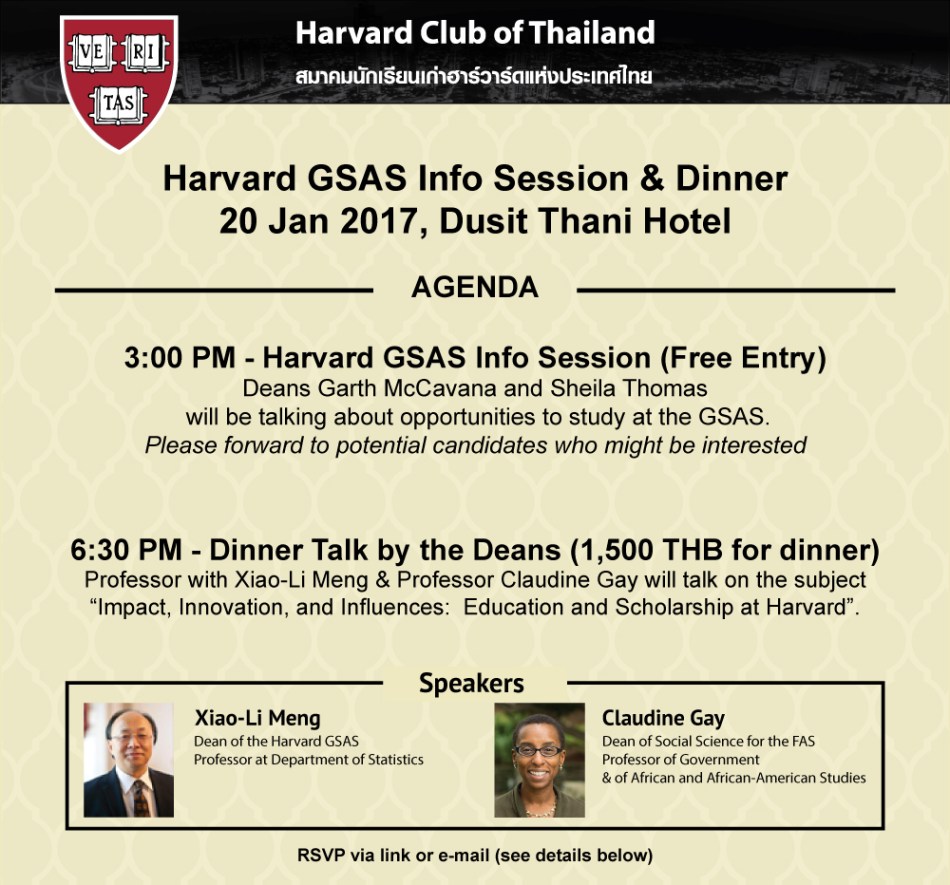 VE RI TAS

Harvard Club of Thailand
สมาคมนักเรียนเก่าฮาร์วาร์ดแห่งประเทศไทย

Harvard GSAS Info Session & Dinner
20 Jan 2017, Dusit Thani Hotel

AGENDA

3:00 PM - Harvard GSAS Info Session (Free Entry)
Deans Garth McCavana and Sheila Thomas will be talking about opportunities to study at the GSAS.
Please forward to potential candidates who might be interested

6:30 PM - Dinner Talk by the Deans (1,500 THB for dinner)
Professor with Xiao-Li Meng & Professor Claudine Gay will talk on the subject "Impact, Innovation, and Influences: Education and Scholarship at Harvard".

Speakers

Xiao-Li Meng
Dean of the Harvard GSAS
Professor at Department of Statistics

Claudine Gay
Dean of Social Science for the FAS
Professor of Government
& of African and African-American Studies

RSVP via link or e-mail (see details below)